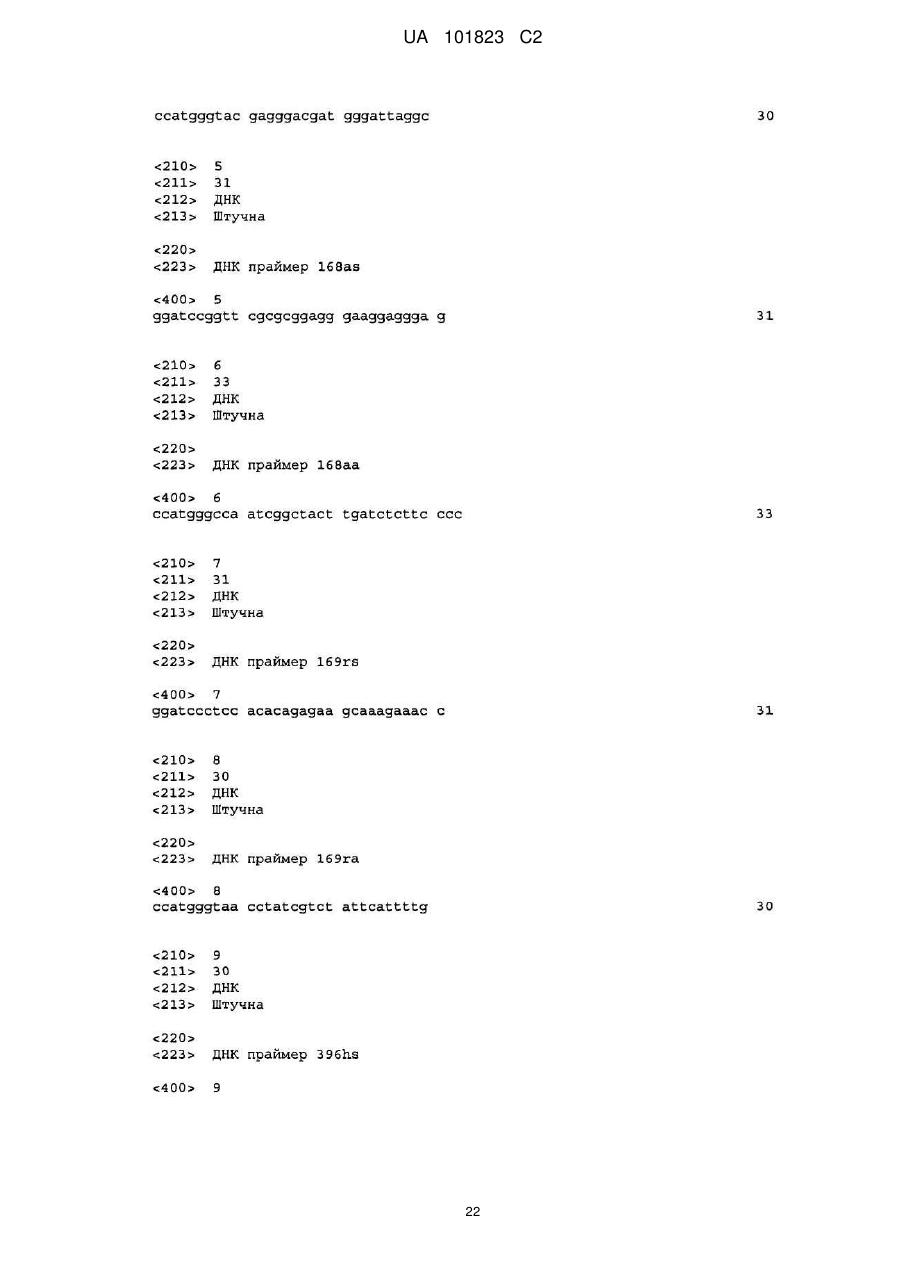 UA 101823 C2

ccatgggtac gagggacgat gggattaggc 30

<210> 5
<211> 31
<212> ДНК
<213> Штучна

<220>
<223> ДНК праймер 168as

<400> 5
ggatccggtt cgcgcggagg gaaggaggga g 31

<210> 6
<211> 33
<212> ДНК
<213> Штучна

<220>
<223> ДНК праймер 168aa

<400> 6
ccatgggcca atcggctact tgatctcttc ccc 33

<210> 7
<211> 31
<212> ДНК
<213> Штучна

<220>
<223> ДНК праймер 169rs

<400> 7
ggatccctcc acacagagaa gcaaagaaac c 31

<210> 8
<211> 30
<212> ДНК
<213> Штучна

<220>
<223> ДНК праймер 169ra

<400> 8
ccatgggtaa cctatcgtct attcattttg 30

<210> 9
<211> 30
<212> ДНК
<213> Штучна

<220>
<223> ДНК праймер 396hs

<400> 9

22